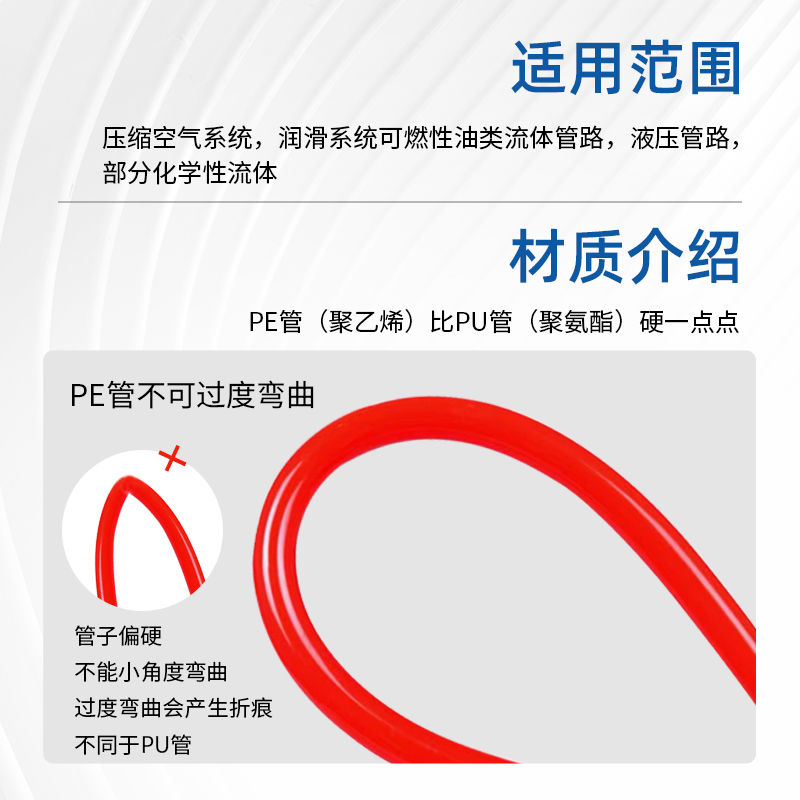 适用范围

压缩空气系统，润滑系统可燃性油类流体管路，液压管路，部分化学性流体

材质介绍

PE管（聚乙烯）比PU管（聚氨酯）硬一点点

PE管不可过度弯曲

管子偏硬
不能小角度弯曲
过度弯曲会产生折痕
不同于PU管